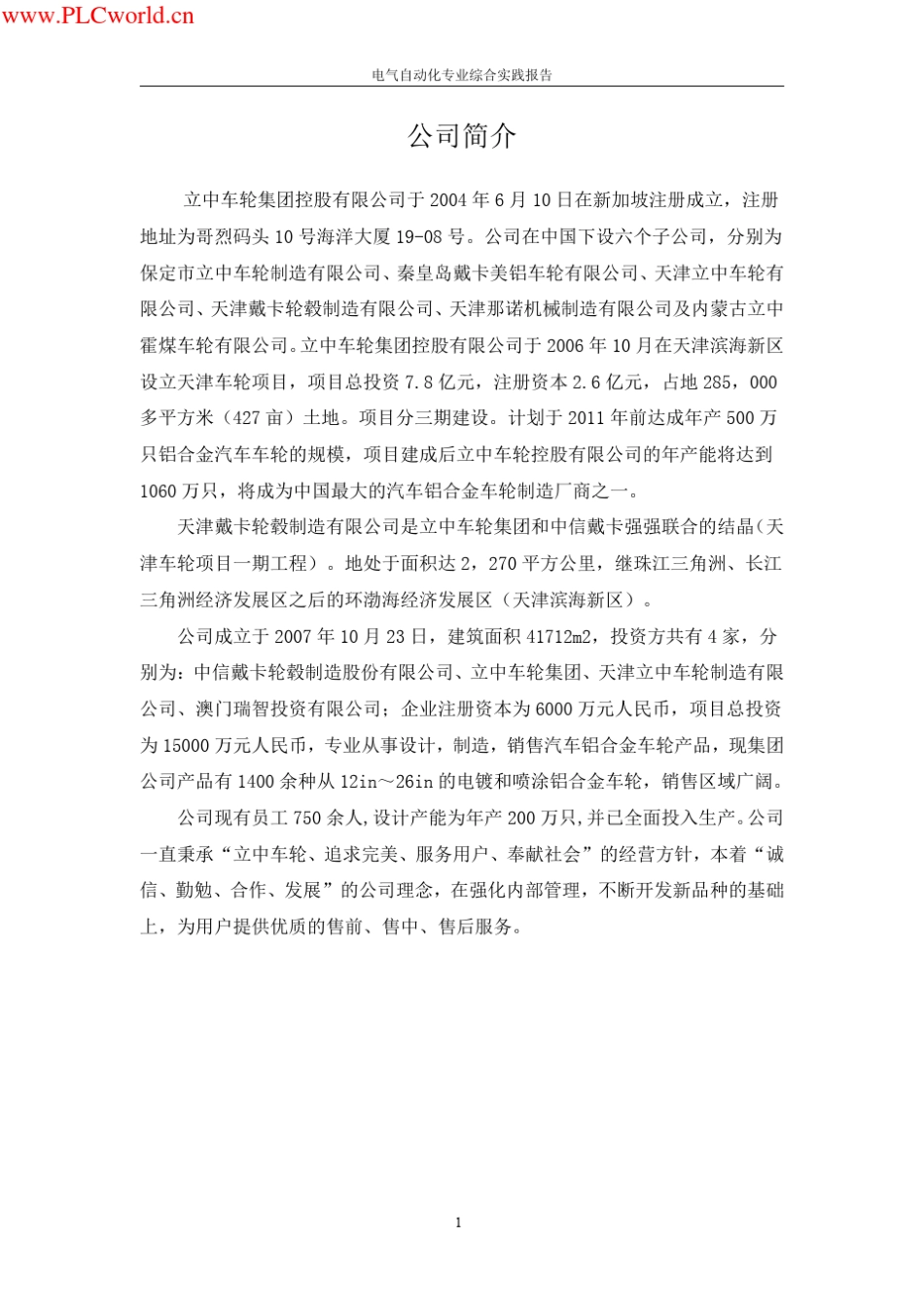 www.PLCworld.cn

电气自动化专业综合实践报告

公司简介

立中车轮集团控股有限公司于 2004 年 6 月 10 日在新加坡注册成立，注册地址为哥烈码头 10 号海洋大厦 19-08 号。公司在中国下设六个子公司，分别为保定市立中车轮制造有限公司、秦皇岛戴卡美铝车轮有限公司、天津立中车轮有限公司、天津戴卡轮毂制造有限公司、天津那诺机械制造有限公司及内蒙古立中霍煤车轮有限公司。立中车轮集团控股有限公司于 2006 年 10 月在天津滨海新区设立天津车轮项目，项目总投资 7.8 亿元，注册资本 2.6 亿元，占地 285，000 多平方米（427 亩）土地。项目分三期建设。计划于 2011 年前达成年产 500 万只铝合金汽车车轮的规模，项目建成后立中车轮控股有限公司的年产能将达到 1060 万只，将成为中国最大的汽车铝合金车轮制造厂商之一。

天津戴卡轮毂制造有限公司是立中车轮集团和中信戴卡强强联合的结晶（天津车轮项目一期工程）。地处于面积达 2，270 平方公里，继珠江三角洲、长江三角洲经济发展区之后的环渤海经济发展区（天津滨海新区）。

公司成立于 2007 年 10 月 23 日，建筑面积 41712m2，投资方共有 4 家，分别为：中信戴卡轮毂制造股份有限公司、立中车轮集团、天津立中车轮制造有限公司、澳门瑞智投资有限公司；企业注册资本为 6000 万元人民币，项目总投资为 15000 万元人民币，专业从事设计，制造，销售汽车铝合金车轮产品，现集团公司产品有 1400 余种从 12in～26in 的电镀和喷涂铝合金车轮，销售区域广阔。

公司现有员工 750 余人，设计产能为年产 200 万只，并已全面投入生产。公司一直秉承“立中车轮、追求完美、服务用户、奉献社会”的经营方针，本着“诚信、勤勉、合作、发展”的公司理念，在强化内部管理，不断开发新品种的基础上，为用户提供优质的售前、售中、售后服务。

1